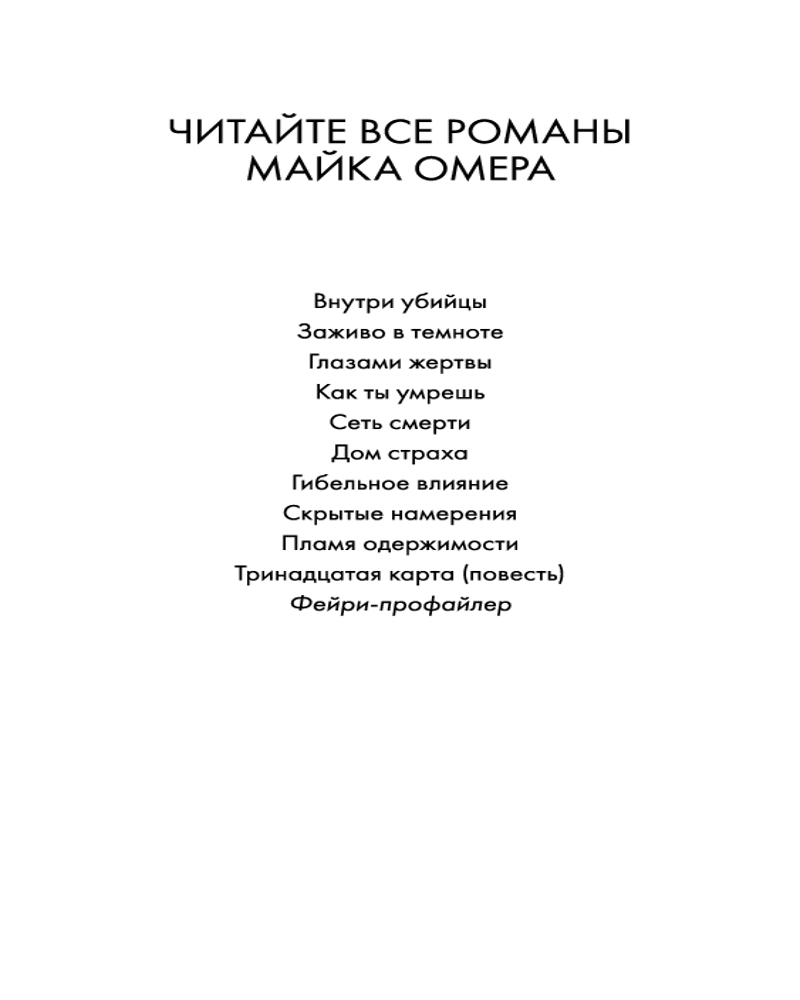 ЧИТАЙТЕ ВСЕ РОМАНЫ
МАЙКА ОМЕРА

Внутри убийцы
Заживо в темноте
Глазами жертвы
Как ты умрешь
Сеть смерти
Дом страха
Гибельное влияние
Скрытые намерения
Пламя одержимости
Тринадцатая карта (повесть)
Фейри-профайлер